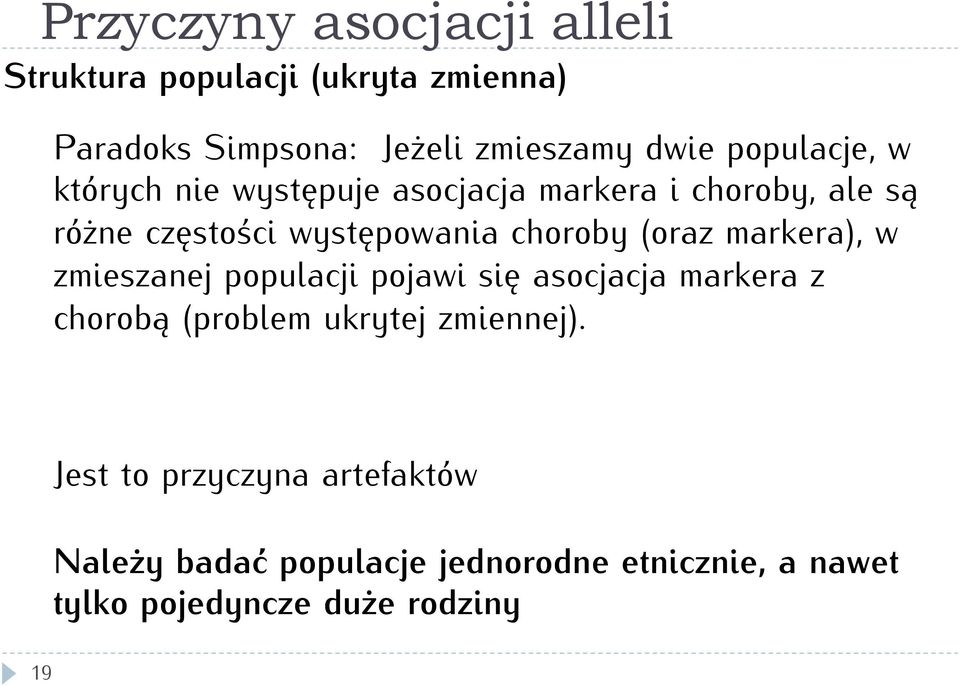 Przyczyny asocjacji alleli

Struktura populacji (ukryta zmienna)

Paradoks Simpsona: Jeżeli zmieszamy dwie populacje, w których nie występuje asocjacja markera i choroby, ale są różne częstości występowania choroby (oraz markera), w zmieszanej populacji pojawi się asocjacja markera z chorobą (problem ukrytej zmiennej).

Jest to przyczyna artefaktów

Należy badać populacje jednorodne etnicznie, a nawet tylko pojedyncze duże rodziny

19